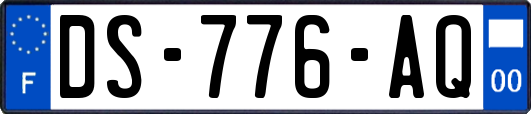 F
DS-776-AQ
00